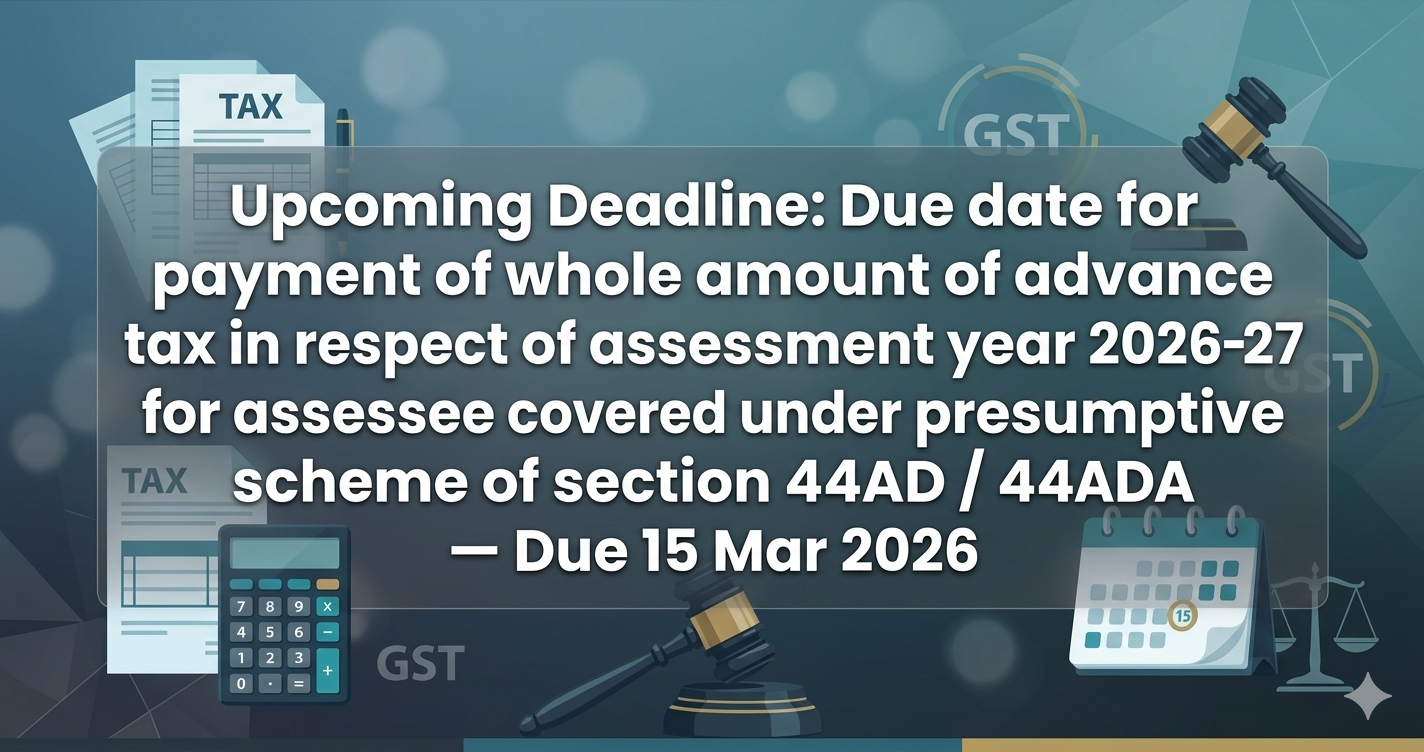 TAX

GST

Upcoming Deadline: Due date for payment of whole amount of advance tax in respect of assessment year 2026-27 for assessee covered under presumptive scheme of section 44AD / 44ADA — Due 15 Mar 2026

GST

TAX

7 8 9 ×
4 5 6 −
1 2 3 +
0 · =

GST

15